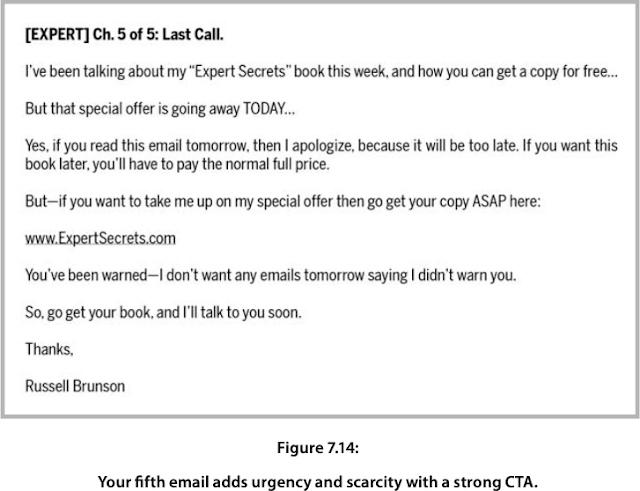 [EXPERT] Ch. 5 of 5: Last Call.

I've been talking about my "Expert Secrets" book this week, and how you can get a copy for free...

But that special offer is going away TODAY...

Yes, if you read this email tomorrow, then I apologize, because it will be too late. If you want this book later, you'll have to pay the normal full price.

But—if you want to take me up on my special offer then go get your copy ASAP here:

www.ExpertSecrets.com

You've been warned—I don't want any emails tomorrow saying I didn't warn you.

So, go get your book, and I'll talk to you soon.

Thanks,

Russell Brunson

Figure 7.14:

Your fifth email adds urgency and scarcity with a strong CTA.